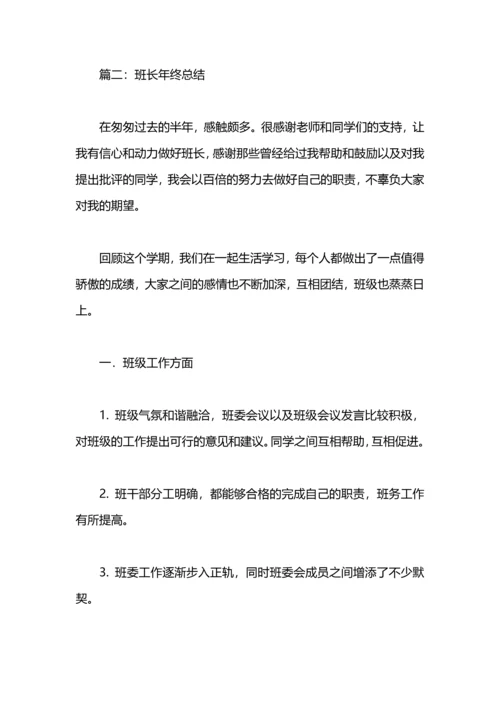 篇二：班长年终总结

在匆匆过去的半年，感触颇多。很感谢老师和同学们的支持，让我有信心和动力做好班长，感谢那些曾经给过我帮助和鼓励以及对我提出批评的同学，我会以百倍的努力去做好自己的职责，不辜负大家对我的期望。

回顾这个学期，我们在一起生活学习，每个人都做出了一点值得骄傲的成绩，大家之间的感情也不断加深，互相团结，班级也蒸蒸日上。

一．班级工作方面

1. 班级气氛和谐融洽，班委会议以及班级会议发言比较积极，对班级的工作提出可行的意见和建议。同学之间互相帮助，互相促进。

2. 班干部分工明确，都能够合格的完成自己的职责，班务工作有所提高。

3. 班委工作逐渐步入正轨，同时班委会成员之间增添了不少默契。